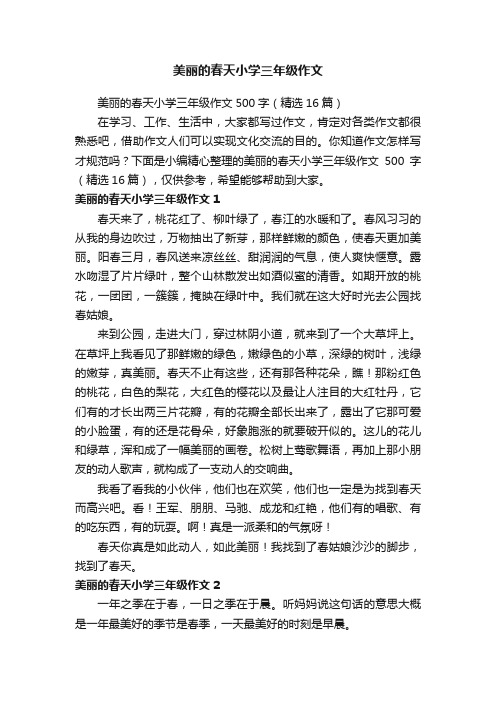 美丽的春天小学三年级作文

美丽的春天小学三年级作文 500 字（精选 16 篇）

在学习、工作、生活中，大家都写过作文，肯定对各类作文都很熟悉吧，借助作文人们可以实现文化交流的目的。你知道作文怎样写才规范吗？下面是小编精心整理的美丽的春天小学三年级作文 500 字（精选 16 篇），仅供参考，希望能够帮助到大家。

美丽的春天小学三年级作文 1

春天来了，桃花红了、柳叶绿了，春江的水暖和了。春风习习的从我的身边吹过，万物抽出了新芽，那样鲜嫩的颜色，使春天更加美丽。阳春三月，春风送来凉丝丝、甜润润的气息，使人爽快惬意。露水吻湿了片片绿叶，整个山林散发出如酒似蜜的清香。如期开放的桃花，一团团，一簇簇，掩映在绿叶中。我们就在这大好时光去公园找春姑娘。

来到公园，走进大门，穿过林阴小道，就来到了一个大草坪上。在草坪上我看见了那鲜嫩的绿色，嫩绿色的小草，深绿的树叶，浅绿的嫩芽，真美丽。春天不止有这些，还有那各种花朵，瞧！那粉红色的桃花，白色的梨花，大红色的樱花以及最让人注目的大红牡丹，它们有的才长出两三片花瓣，有的花瓣全部长出来了，露出了它那可爱的小脸蛋，有的还是花骨朵，好象胞涨的就要破开似的。这儿的花儿和绿草，浑和成了一幅美丽的画卷。松树上莺歌舞语，再加上那小朋友的动人歌声，就构成了一支动人的交响曲。

我看了看我的小伙伴，他们也在欢笑，他们也一定是为找到春天而高兴吧。看！王军、朋朋、马驰、成龙和红艳，他们有的唱歌、有的吃东西，有的玩耍。啊！真是一派柔和的气氛呀！

春天你真是如此动人，如此美丽！我找到了春姑娘沙沙的脚步，找到了春天。

美丽的春天小学三年级作文 2

一年之季在于春，一日之季在于晨。听妈妈说这句话的意思大概是一年最美好的季节是春季，一天最美好的时刻是早晨。